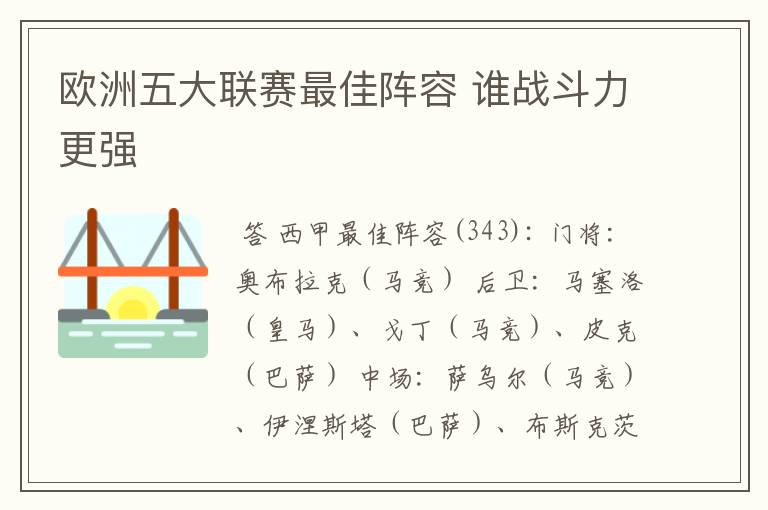 欧洲五大联赛最佳阵容 谁战斗力更强

答 西甲最佳阵容(343)：门将：奥布拉克（马竞） 后卫：马塞洛（皇马）、戈丁（马竞）、皮克（巴萨） 中场：萨乌尔（马竞）、伊涅斯塔（巴萨）、布斯克茨